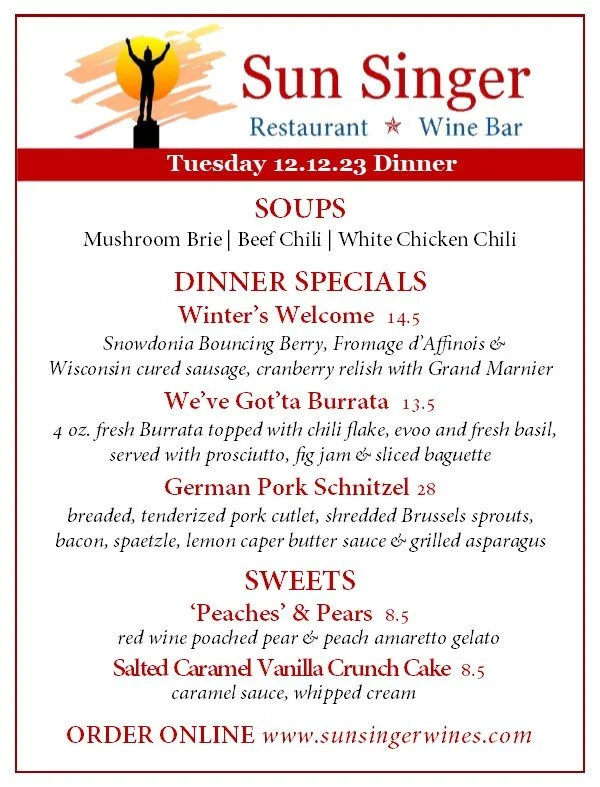 Sun Singer
Restaurant ★ Wine Bar

Tuesday 12.12.23 Dinner

SOUPS
Mushroom Brie | Beef Chili | White Chicken Chili

DINNER SPECIALS
Winter's Welcome 14.5
Snowdonia Bouncing Berry, Fromage d'Affinois & Wisconsin cured sausage, cranberry relish with Grand Marnier

We've Got'ta Burrata 13.5
4 oz. fresh Burrata topped with chili flake, evoo and fresh basil, served with prosciutto, fig jam & sliced baguette

German Pork Schnitzel 28
breaded, tenderized pork cutlet, shredded Brussels sprouts, bacon, spaetzle, lemon caper butter sauce & grilled asparagus

SWEETS
'Peaches' & Pears 8.5
red wine poached pear & peach amaretto gelato

Salted Caramel Vanilla Crunch Cake 8.5
caramel sauce, whipped cream

ORDER ONLINE www.sunsingerwines.com